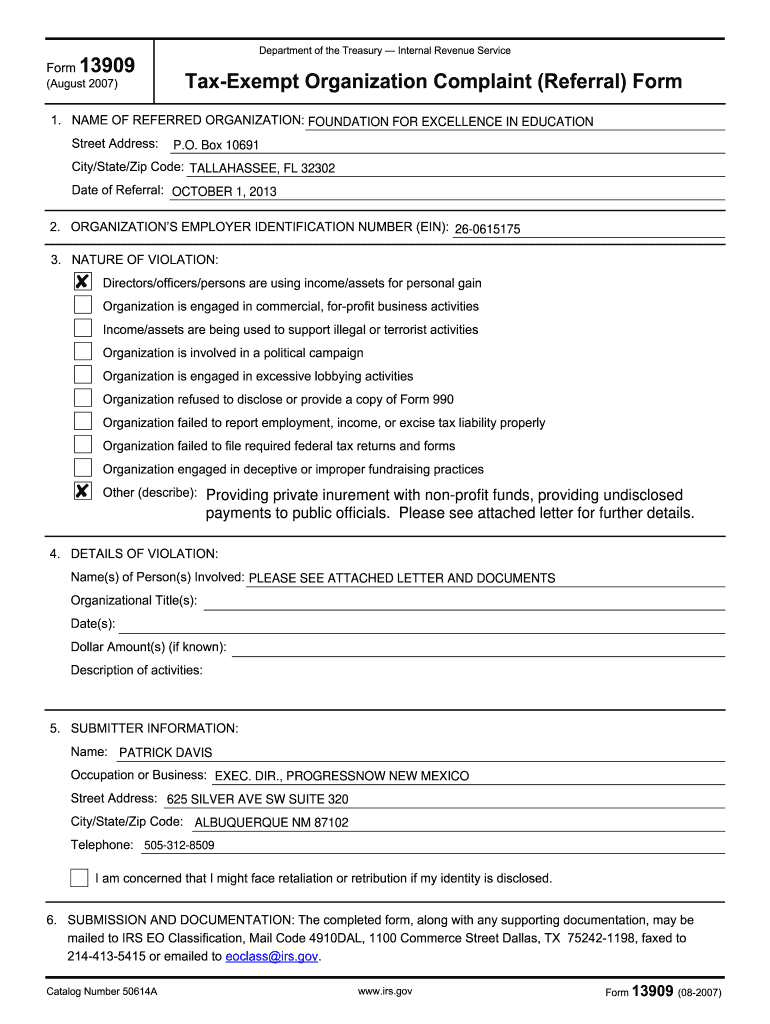 Form 13909
(August 2007)

Department of the Treasury — Internal Revenue Service

Tax-Exempt Organization Complaint (Referral) Form

1. NAME OF REFERRED ORGANIZATION: FOUNDATION FOR EXCELLENCE IN EDUCATION
Street Address: P.O. Box 10691
City/State/Zip Code: TALLAHASSEE, FL 32302
Date of Referral: OCTOBER 1, 2013

2. ORGANIZATION'S EMPLOYER IDENTIFICATION NUMBER (EIN): 26-0615175

3. NATURE OF VIOLATION:
☒ Directors/officers/persons are using income/assets for personal gain
☐ Organization is engaged in commercial, for-profit business activities
☐ Income/assets are being used to support illegal or terrorist activities
☐ Organization is involved in a political campaign
☐ Organization is engaged in excessive lobbying activities
☐ Organization refused to disclose or provide a copy of Form 990
☐ Organization failed to report employment, income, or excise tax liability properly
☐ Organization failed to file required federal tax returns and forms
☐ Organization engaged in deceptive or improper fundraising practices
☒ Other (describe): Providing private inurement with non-profit funds, providing undisclosed payments to public officials. Please see attached letter for further details.

4. DETAILS OF VIOLATION:
Name(s) of Person(s) Involved: PLEASE SEE ATTACHED LETTER AND DOCUMENTS
Organizational Title(s):
Date(s):
Dollar Amount(s) (if known):
Description of activities:

5. SUBMITTER INFORMATION:
Name: PATRICK DAVIS
Occupation or Business: EXEC. DIR., PROGRESSNOW NEW MEXICO
Street Address: 625 SILVER AVE SW SUITE 320
City/State/Zip Code: ALBUQUERQUE NM 87102
Telephone: 505-312-8509
☐ I am concerned that I might face retaliation or retribution if my identity is disclosed.

6. SUBMISSION AND DOCUMENTATION: The completed form, along with any supporting documentation, may be mailed to IRS EO Classification, Mail Code 4910DAL, 1100 Commerce Street Dallas, TX 75242-1198, faxed to 214-413-5415 or emailed to eoclass@irs.gov.

Catalog Number 50614A
www.irs.gov
Form 13909 (08-2007)